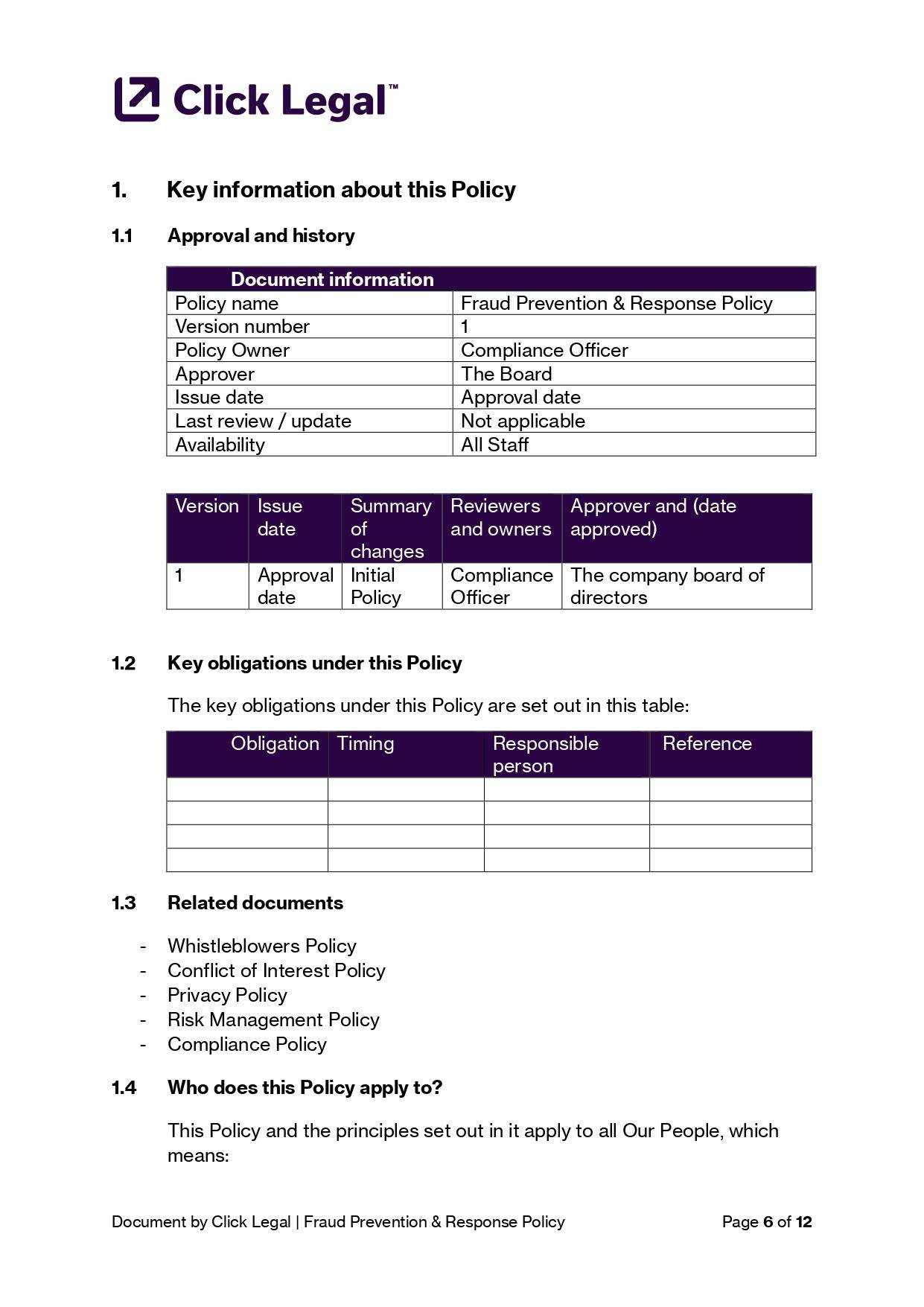 Click Legal™

1. Key information about this Policy

1.1 Approval and history

| Document information | |
|---|---|
| Policy name | Fraud Prevention & Response Policy |
| Version number | 1 |
| Policy Owner | Compliance Officer |
| Approver | The Board |
| Issue date | Approval date |
| Last review / update | Not applicable |
| Availability | All Staff |

| Version | Issue date | Summary of changes | Reviewers and owners | Approver and (date approved) |
|---|---|---|---|---|
| 1 | Approval date | Initial Policy | Compliance Officer | The company board of directors |

1.2 Key obligations under this Policy

The key obligations under this Policy are set out in this table:

| Obligation | Timing | Responsible person | Reference |
|---|---|---|---|
| | | | |
| | | | |
| | | | |
| | | | |

1.3 Related documents

- Whistleblowers Policy
- Conflict of Interest Policy
- Privacy Policy
- Risk Management Policy
- Compliance Policy

1.4 Who does this Policy apply to?

This Policy and the principles set out in it apply to all Our People, which means:

Document by Click Legal | Fraud Prevention & Response Policy Page 6 of 12